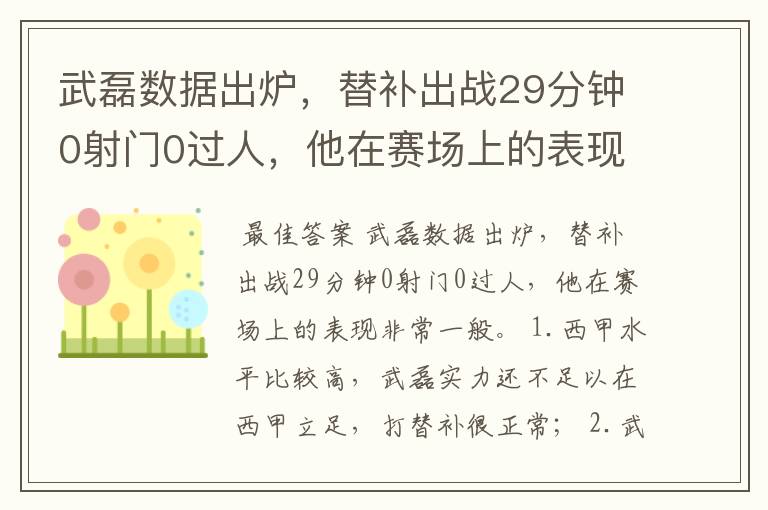 武磊数据出炉，替补出战29分钟0射门0过人，他在赛场上的表现

最佳答案 武磊数据出炉，替补出战29分钟0射门0过人，他在赛场上的表现非常一般。 1. 西甲水平比较高，武磊实力还不足以在西甲立足，打替补很正常； 2. 武